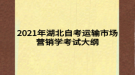 2021年湖北自考运输市场营销学考试大纲